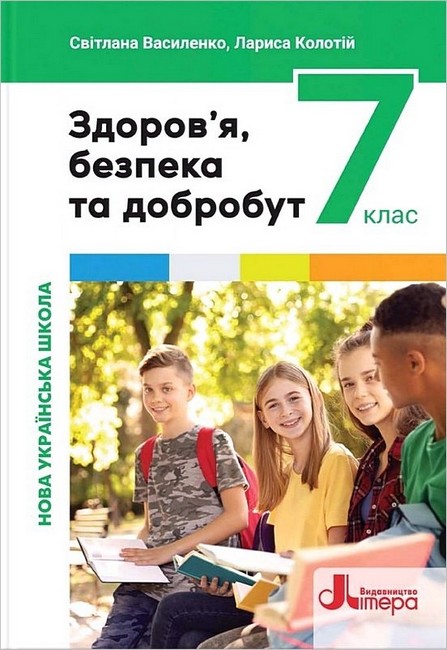 Світлана Василенко, Лариса Колотій

Здоров'я, безпека та добробут

7 клас

НОВА УКРАЇНСЬКА ШКОЛА

Видавництво Літера